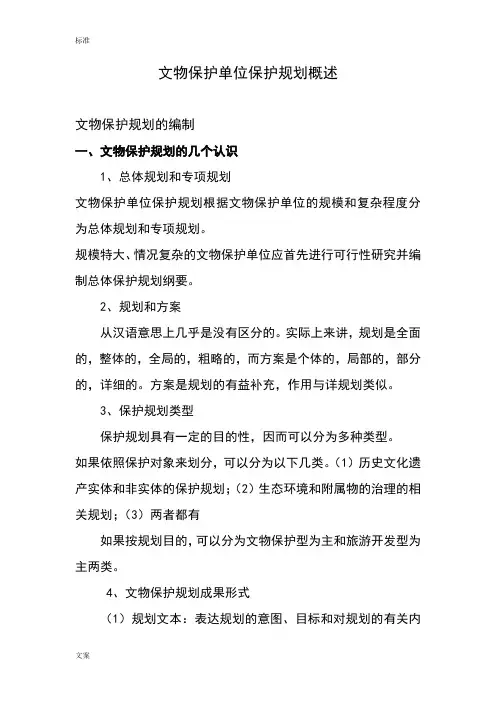 标准

文物保护单位保护规划概述

文物保护规划的编制

一、文物保护规划的几个认识

1、总体规划和专项规划

文物保护单位保护规划根据文物保护单位的规模和复杂程度分为总体规划和专项规划。

规模特大、情况复杂的文物保护单位应首先进行可行性研究并编制总体保护规划纲要。

2、规划和方案

从汉语意思上几乎是没有区分的。实际上来讲，规划是全面的，整体的，全局的，粗略的，而方案是个体的，局部的，部分的，详细的。方案是规划的有益补充，作用与详规划类似。

3、保护规划类型

保护规划具有一定的目的性，因而可以分为多种类型。

如果依照保护对象来划分，可以分为以下几类。（1）历史文化遗产实体和非实体的保护规划；（2）生态环境和附属物的治理的相关规划；（3）两者都有

如果按规划目的，可以分为文物保护型为主和旅游开发型为主两类。

4、文物保护规划成果形式

（1）规划文本：表达规划的意图、目标和对规划的有关内

文案